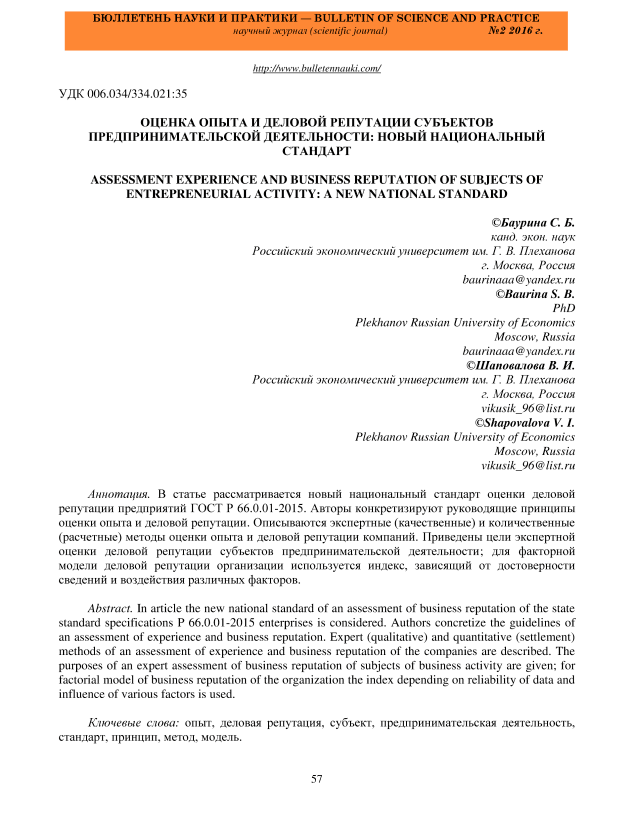 БЮЛЛЕТЕНЬ НАУКИ И ПРАКТИКИ — BULLETIN OF SCIENCE AND PRACTICE
научный журнал (scientific journal) №2 2016 г.

http://www.bulletennauki.com/

УДК 006.034/334.021:35

ОЦЕНКА ОПЫТА И ДЕЛОВОЙ РЕПУТАЦИИ СУБЪЕКТОВ ПРЕДПРИНИМАТЕЛЬСКОЙ ДЕЯТЕЛЬНОСТИ: НОВЫЙ НАЦИОНАЛЬНЫЙ СТАНДАРТ

ASSESSMENT EXPERIENCE AND BUSINESS REPUTATION OF SUBJECTS OF ENTREPRENEURIAL ACTIVITY: A NEW NATIONAL STANDARD

©Баурина С. Б.
канд. экон. наук
Российский экономический университет им. Г. В. Плеханова
г. Москва, Россия
baurinaaa@yandex.ru
©Baurina S. B.
PhD
Plekhanov Russian University of Economics
Moscow, Russia
baurinaaa@yandex.ru
©Шаповалова В. И.
Российский экономический университет им. Г. В. Плеханова
г. Москва, Россия
vikusik_96@list.ru
©Shapovalova V. I.
Plekhanov Russian University of Economics
Moscow, Russia
vikusik_96@list.ru

Аннотация. В статье рассматривается новый национальный стандарт оценки деловой репутации предприятий ГОСТ Р 66.0.01-2015. Авторы конкретизируют руководящие принципы оценки опыта и деловой репутации. Описываются экспертные (качественные) и количественные (расчетные) методы оценки опыта и деловой репутации компаний. Приведены цели экспертной оценки деловой репутации субъектов предпринимательской деятельности; для факторной модели деловой репутации организации используется индекс, зависящий от достоверности сведений и воздействия различных факторов.

Abstract. In article the new national standard of an assessment of business reputation of the state standard specifications P 66.0.01-2015 enterprises is considered. Authors concretize the guidelines of an assessment of experience and business reputation. Expert (qualitative) and quantitative (settlement) methods of an assessment of experience and business reputation of the companies are described. The purposes of an expert assessment of business reputation of subjects of business activity are given; for factorial model of business reputation of the organization the index depending on reliability of data and influence of various factors is used.

Ключевые слова: опыт, деловая репутация, субъект, предпринимательская деятельность, стандарт, принцип, метод, модель.

57